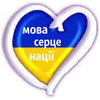 мова
серце
нації